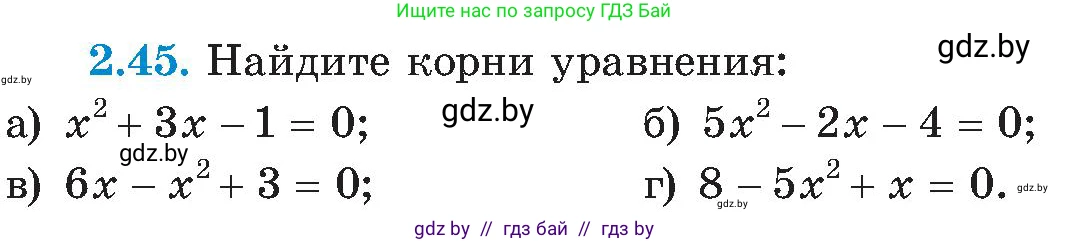 Ищите нас по запросу ГДЗ Бай

gdz.by

gdz.by

**2.45.** Найдите корни уравнения:

а) $x^2 + 3x - 1 = 0$;

gdz.by

б) $5x^2 - 2x - 4 = 0$;

gdz.by

в) $6x - x^2 + 3 = 0$;

г) $8 - 5x^2 + x = 0$.

gdz.by

gdz.by

gdz by // гдз бай // гдз by